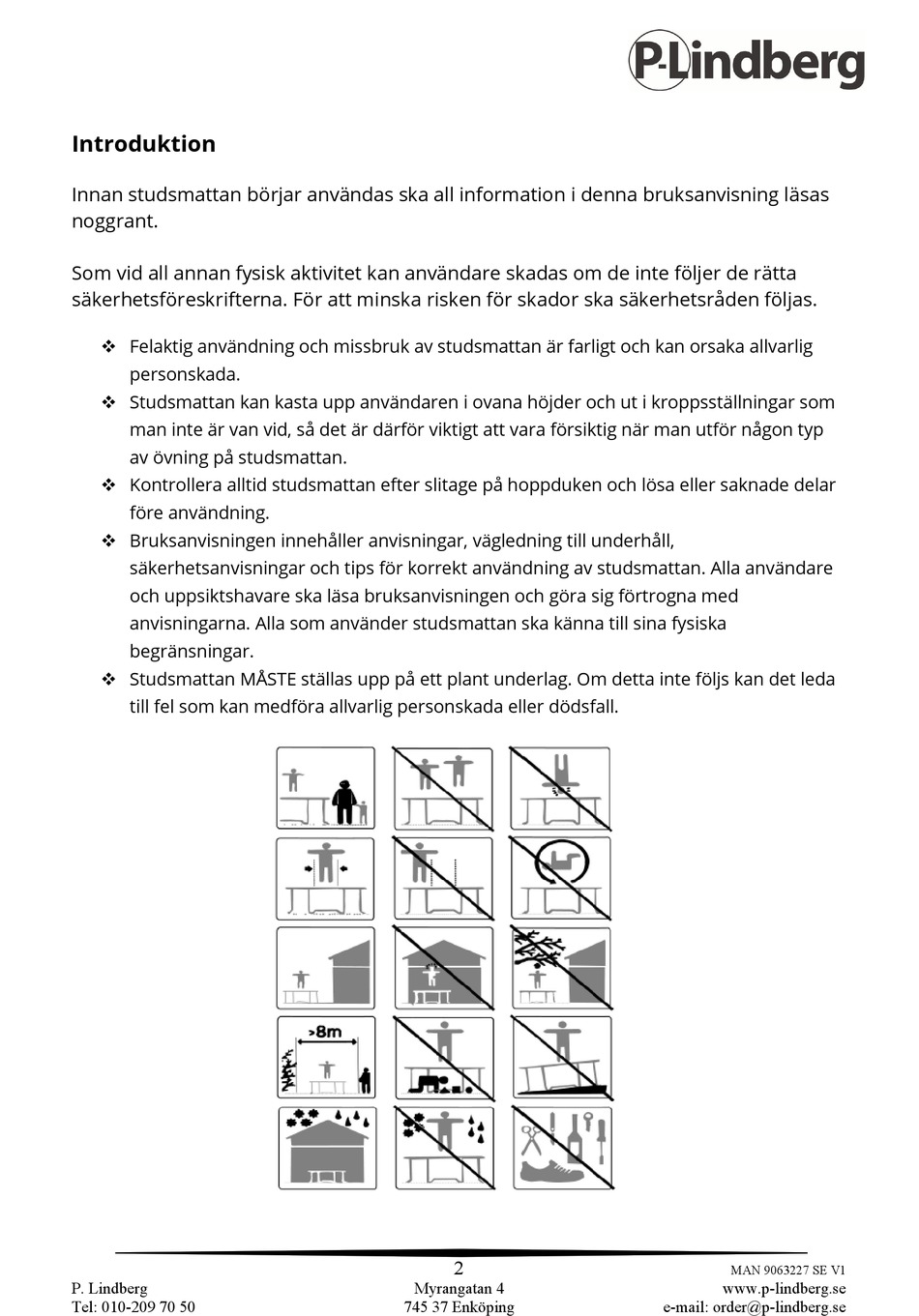 P-Lindberg

Introduktion

Innan studsmattan börjar användas ska all information i denna bruksanvisning läsas noggrant.

Som vid all annan fysisk aktivitet kan användare skadas om de inte följer de rätta säkerhetsföreskrifterna. För att minska risken för skador ska säkerhetsråden följas.

❖ Felaktig användning och missbruk av studsmattan är farligt och kan orsaka allvarlig personskada.
❖ Studsmattan kan kasta upp användaren i ovana höjder och ut i kroppsställningar som man inte är van vid, så det är därför viktigt att vara försiktig när man utför någon typ av övning på studsmattan.
❖ Kontrollera alltid studsmattan efter slitage på hoppduken och lösa eller saknade delar före användning.
❖ Bruksanvisningen innehåller anvisningar, vägledning till underhåll, säkerhetsanvisningar och tips för korrekt användning av studsmattan. Alla användare och uppsiktshavare ska läsa bruksanvisningen och göra sig förtrogna med anvisningarna. Alla som använder studsmattan ska känna till sina fysiska begränsningar.
❖ Studsmattan MÅSTE ställas upp på ett plant underlag. Om detta inte följs kan det leda till fel som kan medföra allvarlig personskada eller dödsfall.

>8m

2
MAN 9063227 SE V1
P. Lindberg
Tel: 010-209 70 50
Myrangatan 4
745 37 Enköping
www.p-lindberg.se
e-mail: order@p-lindberg.se